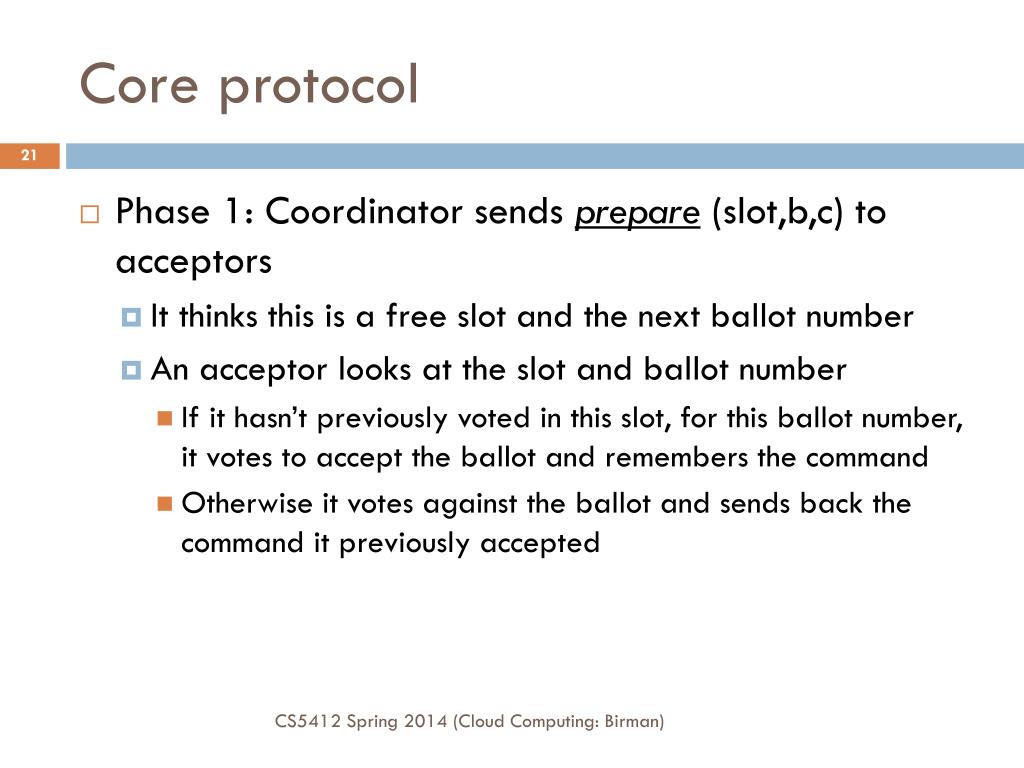 Core protocol

21

Phase 1: Coordinator sends prepare (slot,b,c) to acceptors

It thinks this is a free slot and the next ballot number

An acceptor looks at the slot and ballot number

If it hasn't previously voted in this slot, for this ballot number, it votes to accept the ballot and remembers the command

Otherwise it votes against the ballot and sends back the command it previously accepted

CS5412 Spring 2014 (Cloud Computing: Birman)